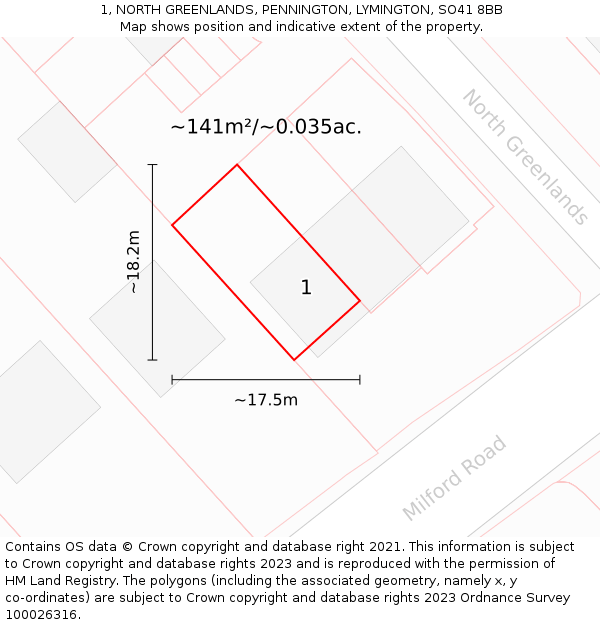 1, NORTH GREENLANDS, PENNINGTON, LYMINGTON, SO41 8BB
Map shows position and indicative extent of the property.

~141m²/~0.035ac.

North Greenlands

~18.2m

1

~17.5m

Milford Road

Contains OS data © Crown copyright and database right 2021. This information is subject to Crown copyright and database rights 2023 and is reproduced with the permission of HM Land Registry. The polygons (including the associated geometry, namely x, y co-ordinates) are subject to Crown copyright and database rights 2023 Ordnance Survey 100026316.